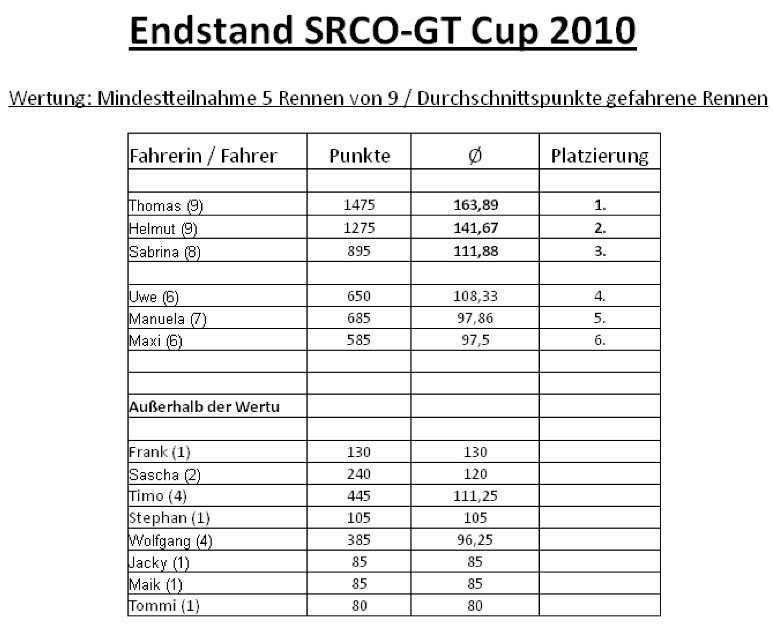 Endstand SRCO-GT Cup 2010

Wertung: Mindestteilnahme 5 Rennen von 9 / Durchschnittspunkte gefahrene Rennen

| Fahrerin / Fahrer | Punkte | Ø | Platzierung |
|---|---|---|---|
| | | | |
| Thomas (9) | 1475 | 163,89 | 1. |
| Helmut (9) | 1275 | 141,67 | 2. |
| Sabrina (8) | 895 | 111,88 | 3. |
| | | | |
| Uwe (6) | 650 | 108,33 | 4. |
| Manuela (7) | 685 | 97,86 | 5. |
| Maxi (6) | 585 | 97,5 | 6. |
| | | | |
| | | | |
| Außerhalb der Wertu | | | |
| | | | |
| Frank (1) | 130 | 130 | |
| Sascha (2) | 240 | 120 | |
| Timo (4) | 445 | 111,25 | |
| Stephan (1) | 105 | 105 | |
| Wolfgang (4) | 385 | 96,25 | |
| Jacky (1) | 85 | 85 | |
| Maik (1) | 85 | 85 | |
| Tommi (1) | 80 | 80 | |